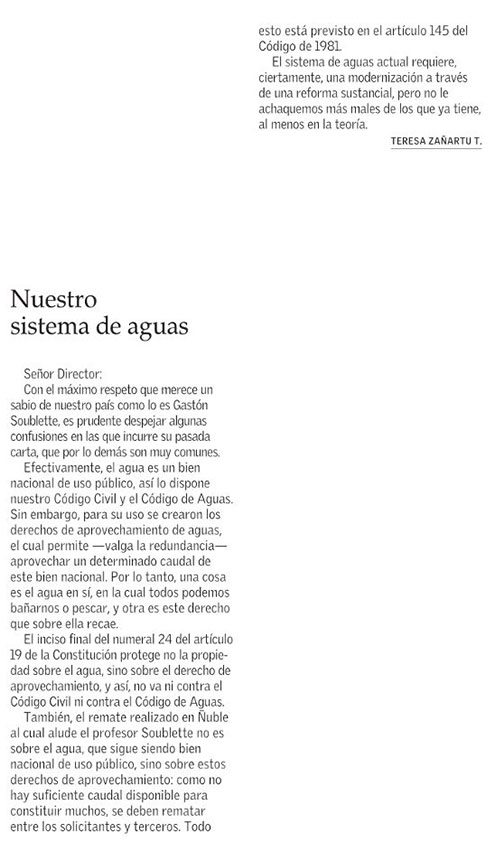 Nuestro sistema de aguas

Señor Director:
Con el máximo respeto que merece un sabio de nuestro país como lo es Gastón Soublette, es prudente despejar algunas confusiones en las que incurre su pasada carta, que por lo demás son muy comunes.

Efectivamente, el agua es un bien nacional de uso público, así lo dispone nuestro Código Civil y el Código de Aguas. Sin embargo, para su uso se crearon los derechos de aprovechamiento de aguas, el cual permite —valga la redundancia— aprovechar un determinado caudal de este bien nacional. Por lo tanto, una cosa es el agua en sí, en la cual todos podemos bañarnos o pescar, y otra es este derecho que sobre ella recae.

El inciso final del numeral 24 del artículo 19 de la Constitución protege no la propiedad sobre el agua, sino sobre el derecho de aprovechamiento, y así, no va ni contra el Código Civil ni contra el Código de Aguas.

También, el remate realizado en Ñuble al cual alude el profesor Soublette no es sobre el agua, que sigue siendo bien nacional de uso público, sino sobre estos derechos de aprovechamiento: como no hay suficiente caudal disponible para constituir muchos, se deben rematar entre los solicitantes y terceros. Todo esto está previsto en el artículo 145 del Código de 1981.

El sistema de aguas actual requiere, ciertamente, una modernización a través de una reforma sustancial, pero no le achaquemos más males de los que ya tiene, al menos en la teoría.

TERESA ZAÑARTU T.